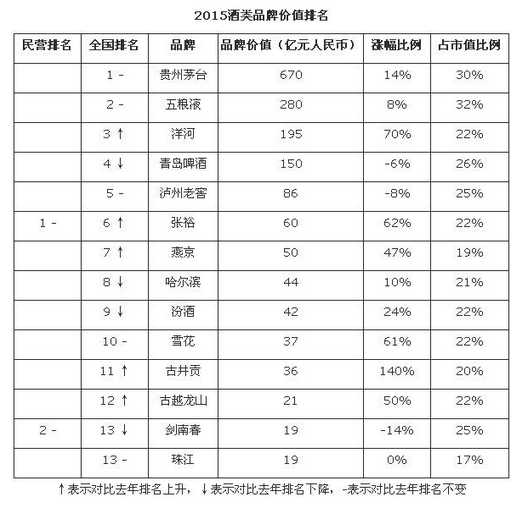 2015酒类品牌价值排名

| 民营排名 | 全国排名 | 品牌 | 品牌价值（亿元人民币） | 涨幅比例 | 占市值比例 |
|---|---|---|---|---|---|
| | 1 - | 贵州茅台 | 670 | 14% | 30% |
| | 2 - | 五粮液 | 280 | 8% | 32% |
| | 3 ↑ | 洋河 | 195 | 70% | 22% |
| | 4 ↓ | 青岛啤酒 | 150 | -6% | 26% |
| | 5 - | 泸州老窖 | 86 | -8% | 25% |
| 1 - | 6 ↑ | 张裕 | 60 | 62% | 22% |
| | 7 ↑ | 燕京 | 50 | 47% | 19% |
| | 8 ↓ | 哈尔滨 | 44 | 10% | 21% |
| | 9 ↓ | 汾酒 | 42 | 24% | 22% |
| | 10 - | 雪花 | 37 | 61% | 22% |
| | 11 ↑ | 古井贡 | 36 | 140% | 20% |
| | 12 ↑ | 古越龙山 | 21 | 50% | 22% |
| 2 - | 13 ↓ | 剑南春 | 19 | -14% | 25% |
| | 13 - | 珠江 | 19 | 0% | 17% |

↑表示对比去年排名上升，↓表示对比去年排名下降，-表示对比去年排名不变